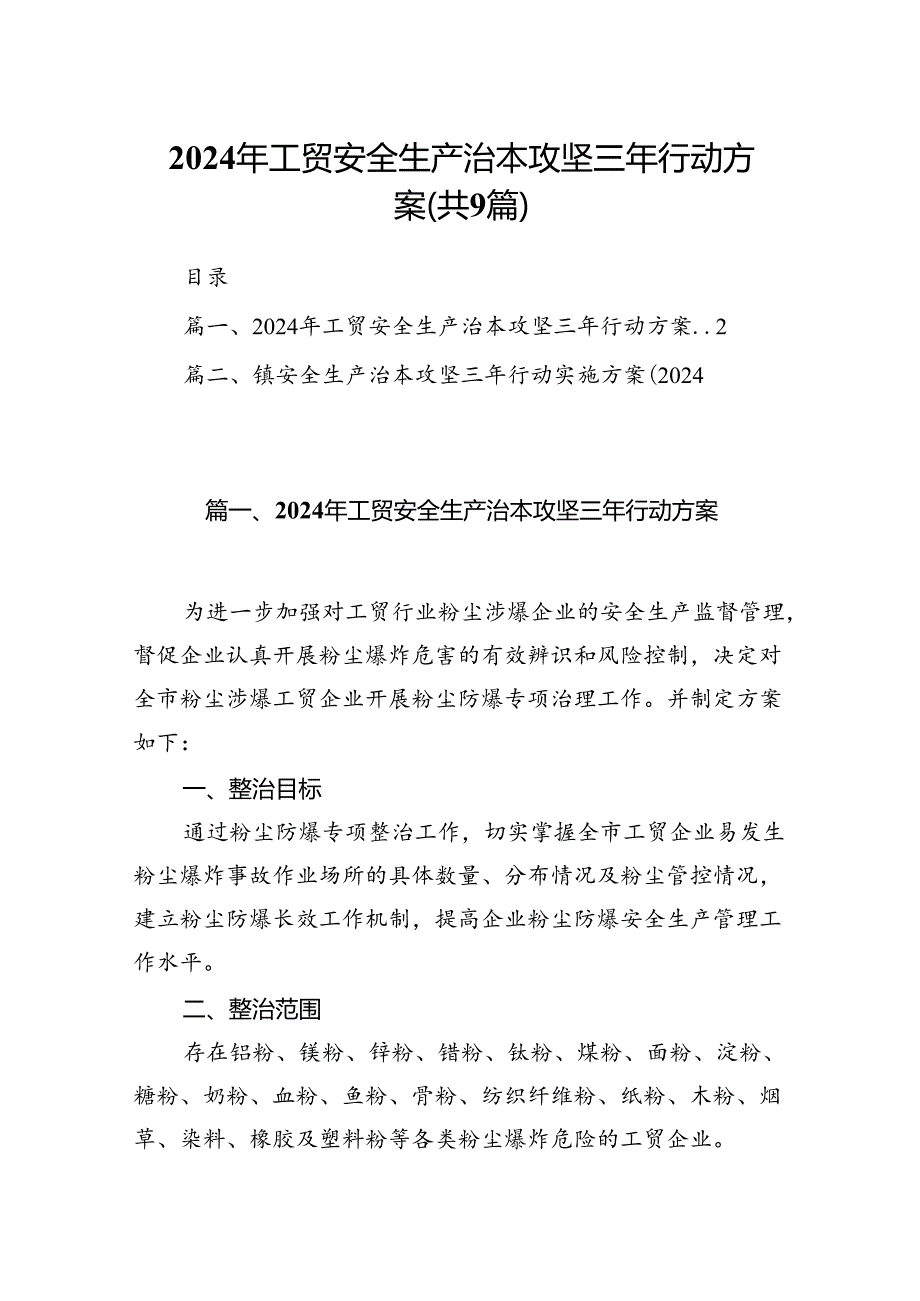 2024年工贸安全生产治本攻坚三年行动方案(共9篇)

目录

篇一、2024年工贸安全生产治本攻坚三年行动方案..2

篇二、镇安全生产治本攻坚三年行动实施方案(2024

篇一、2024年工贸安全生产治本攻坚三年行动方案

为进一步加强对工贸行业粉尘涉爆企业的安全生产监督管理，督促企业认真开展粉尘爆炸危害的有效辨识和风险控制，决定对全市粉尘涉爆工贸企业开展粉尘防爆专项治理工作。并制定方案如下：

一、整治目标

通过粉尘防爆专项整治工作，切实掌握全市工贸企业易发生粉尘爆炸事故作业场所的具体数量、分布情况及粉尘管控情况，建立粉尘防爆长效工作机制，提高企业粉尘防爆安全生产管理工作水平。

二、整治范围

存在铝粉、镁粉、锌粉、错粉、钛粉、煤粉、面粉、淀粉、糖粉、奶粉、血粉、鱼粉、骨粉、纺织纤维粉、纸粉、木粉、烟草、染料、橡胶及塑料粉等各类粉尘爆炸危险的工贸企业。